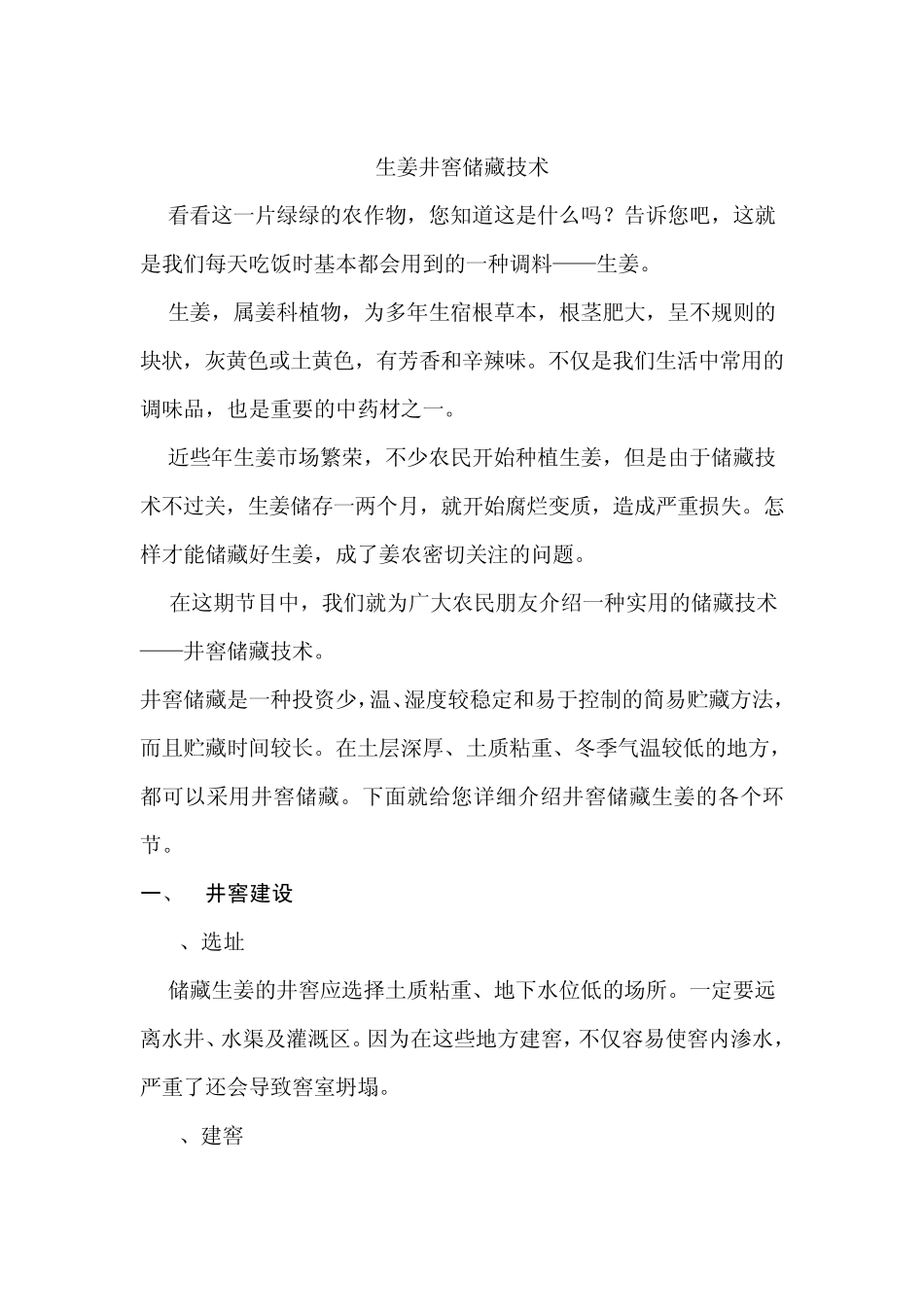 生姜井窖储藏技术

看看这一片绿绿的农作物，您知道这是什么吗？告诉您吧，这就是我们每天吃饭时基本都会用到的一种调料——生姜。

生姜，属姜科植物，为多年生宿根草本，根茎肥大，呈不规则的块状，灰黄色或土黄色，有芳香和辛辣味。不仅是我们生活中常用的调味品，也是重要的中药材之一。

近些年生姜市场繁荣，不少农民开始种植生姜，但是由于储藏技术不过关，生姜储存一两个月，就开始腐烂变质，造成严重损失。怎样才能储藏好生姜，成了姜农密切关注的问题。

在这期节目中，我们就为广大农民朋友介绍一种实用的储藏技术——井窖储藏技术。

井窖储藏是一种投资少，温、湿度较稳定和易于控制的简易贮藏方法，而且贮藏时间较长。在土层深厚、土质粘重、冬季气温较低的地方，都可以采用井窖储藏。下面就给您详细介绍井窖储藏生姜的各个环节。

一、 井窖建设

、选址

储藏生姜的井窖应选择土质粘重、地下水位低的场所。一定要远离水井、水渠及灌溉区。因为在这些地方建窖，不仅容易使窖内渗水，严重了还会导致窖室坍塌。

、建窖